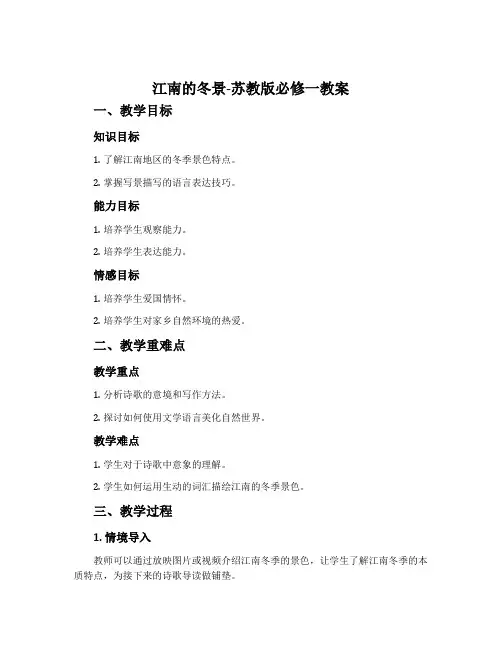 江南的冬景-苏教版必修一教案

一、教学目标

知识目标

1. 了解江南地区的冬季景色特点。

2. 掌握写景描写的语言表达技巧。

能力目标

1. 培养学生观察能力。

2. 培养学生表达能力。

情感目标

1. 培养学生爱国情怀。

2. 培养学生对家乡自然环境的热爱。

二、教学重难点

教学重点

1. 分析诗歌的意境和写作方法。

2. 探讨如何使用文学语言美化自然世界。

教学难点

1. 学生对于诗歌中意象的理解。

2. 学生如何运用生动的词汇描绘江南的冬季景色。

三、教学过程

1. 情境导入

教师可以通过放映图片或视频介绍江南冬季的景色，让学生了解江南冬季的本质特点，为接下来的诗歌导读做铺垫。